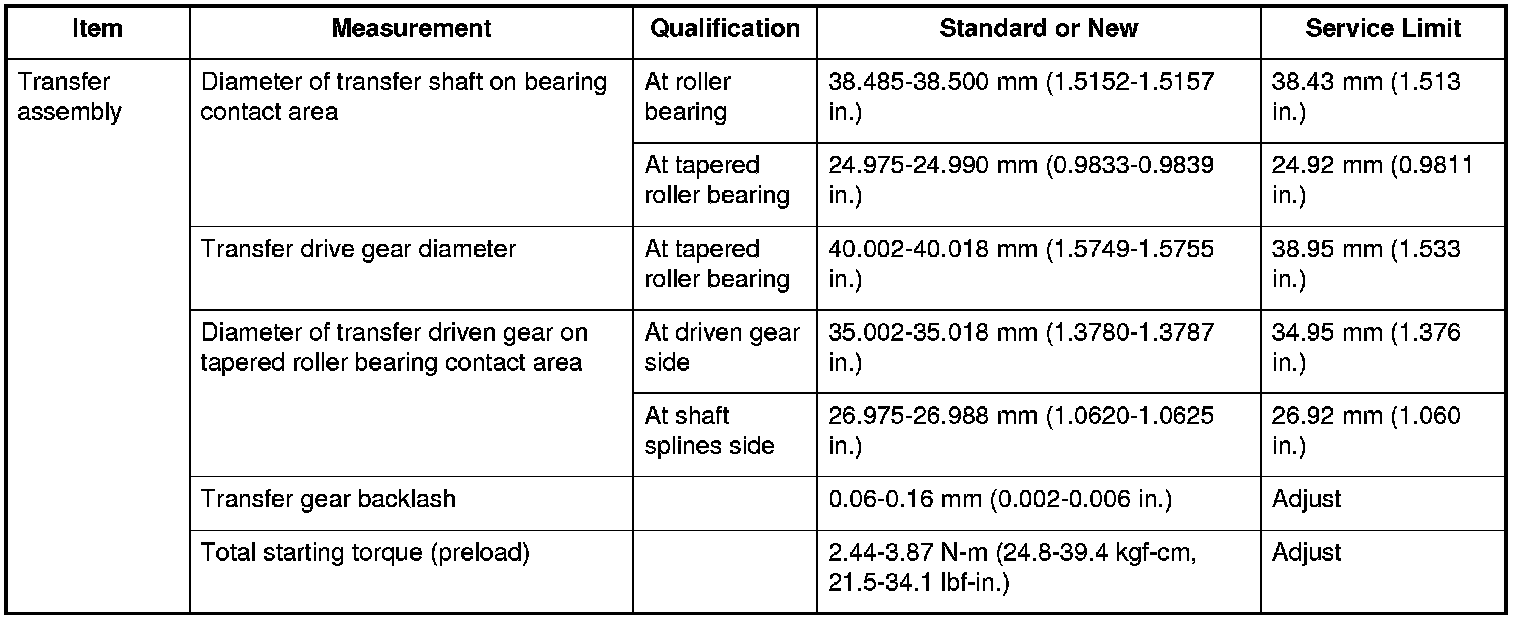 | Item | Measurement | Qualification | Standard or New | Service Limit |
|---|---|---|---|---|
| Transfer assembly | Diameter of transfer shaft on bearing contact area | At roller bearing | 38.485-38.500 mm (1.5152-1.5157 in.) | 38.43 mm (1.513 in.) |
| | | At tapered roller bearing | 24.975-24.990 mm (0.9833-0.9839 in.) | 24.92 mm (0.9811 in.) |
| | Transfer drive gear diameter | At tapered roller bearing | 40.002-40.018 mm (1.5749-1.5755 in.) | 38.95 mm (1.533 in.) |
| | Diameter of transfer driven gear on tapered roller bearing contact area | At driven gear side | 35.002-35.018 mm (1.3780-1.3787 in.) | 34.95 mm (1.376 in.) |
| | | At shaft splines side | 26.975-26.988 mm (1.0620-1.0625 in.) | 26.92 mm (1.060 in.) |
| | Transfer gear backlash | | 0.06-0.16 mm (0.002-0.006 in.) | Adjust |
| | Total starting torque (preload) | | 2.44-3.87 N-m (24.8-39.4 kgf-cm, 21.5-34.1 lbf-in.) | Adjust |